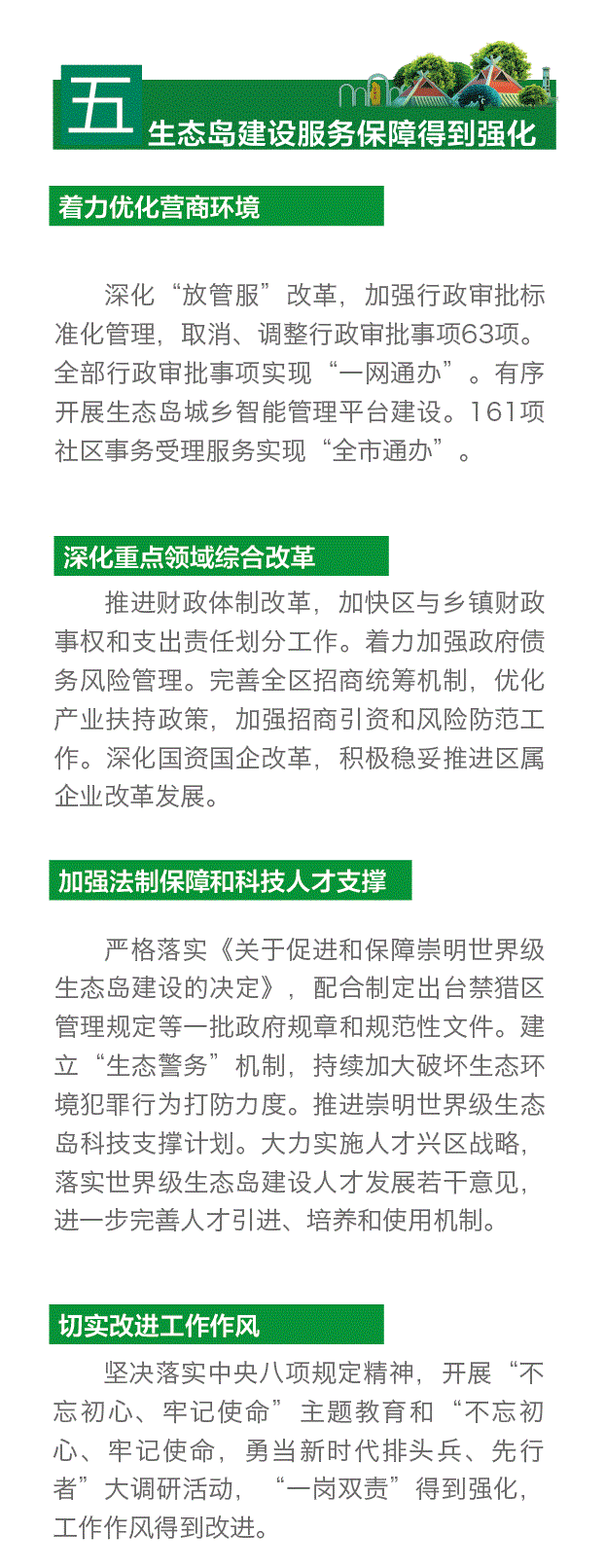 五
生态岛建设服务保障得到强化

着力优化营商环境

深化“放管服”改革，加强行政审批标准化管理，取消、调整行政审批事项63项。全部行政审批事项实现“一网通办”。有序开展生态岛城乡智能管理平台建设。161项社区事务受理服务实现“全市通办”。

深化重点领域综合改革

推进财政体制改革，加快区与乡镇财政事权和支出责任划分工作。着力加强政府债务风险管理。完善全区招商统筹机制，优化产业扶持政策，加强招商引资和风险防范工作。深化国资国企改革，积极稳妥推进区属企业改革发展。

加强法制保障和科技人才支撑

严格落实《关于促进和保障崇明世界级生态岛建设的决定》，配合制定出台禁猎区管理规定等一批政府规章和规范性文件。建立“生态警务”机制，持续加大破坏生态环境犯罪行为打防力度。推进崇明世界级生态岛科技支撑计划。大力实施人才兴区战略，落实世界级生态岛建设人才发展若干意见，进一步完善人才引进、培养和使用机制。

切实改进工作作风

坚决落实中央八项规定精神，开展“不忘初心、牢记使命”主题教育和“不忘初心、牢记使命，勇当新时代排头兵、先行者”大调研活动，“一岗双责”得到强化，工作作风得到改进。